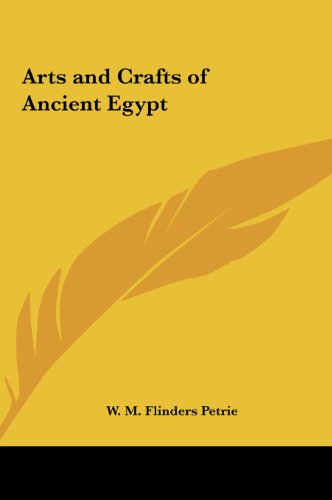 Arts and Crafts of Ancient Egypt

W. M. Flinders Petrie